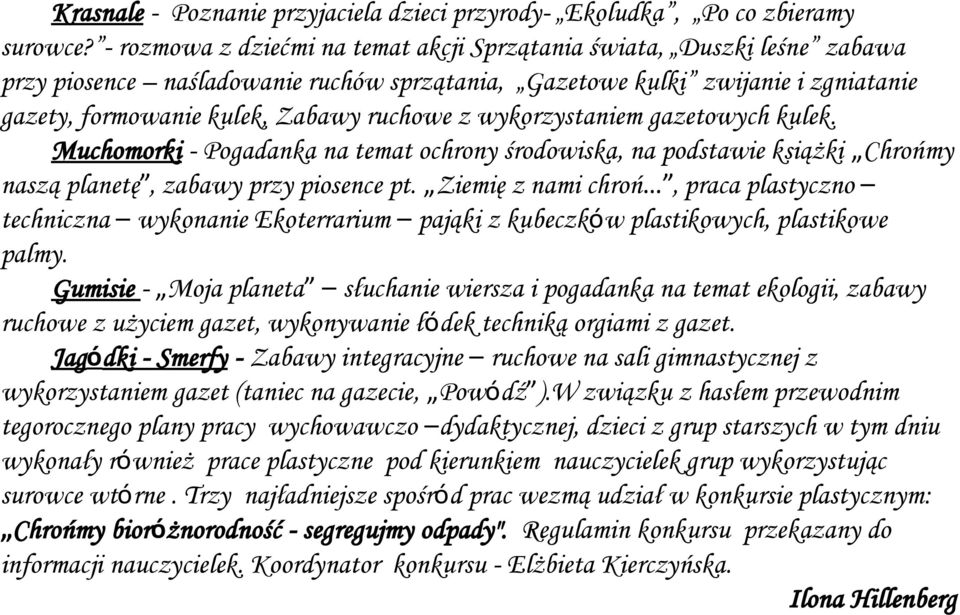 Krasnale - Poznanie przyjaciela dzieci przyrody- „Ekoludka”, „Po co zbieramy surowce?”- rozmowa z dziećmi na temat akcji Sprzątania świata, „Duszki leśne” zabawa przy piosence – naśladowanie ruchów sprzątania, „Gazetowe kulki” zwijanie i zgniatanie gazety, formowanie kulek, Zabawy ruchowe z wykorzystaniem gazetowych kulek.

Muchomorki - Pogadanka na temat ochrony środowiska, na podstawie książki „Chrońmy naszą planetę”, zabawy przy piosence pt. „Ziemię z nami chroń...”, praca plastyczno – techniczna – wykonanie Ekoterrarium – pająki z kubeczków plastikowych, plastikowe palmy.

Gumisie - „Moja planeta” – słuchanie wiersza i pogadanka na temat ekologii, zabawy ruchowe z użyciem gazet, wykonywanie łódek techniką orgiami z gazet.

Jagódki - Smerfy - Zabawy integracyjne – ruchowe na sali gimnastycznej z wykorzystaniem gazet (taniec na gazecie, „Powódź”).W związku z hasłem przewodnim tegorocznego plany pracy wychowawczo –dydaktycznej, dzieci z grup starszych w tym dniu wykonały również prace plastyczne pod kierunkiem nauczycielek grup wykorzystując surowce wtórne . Trzy najładniejsze spośród prac wezmą udział w konkursie plastycznym: „Chrońmy bioróżnorodność - segregujmy odpady". Regulamin konkursu przekazany do informacji nauczycielek. Koordynator konkursu - Elżbieta Kierczyńska.

Ilona Hillenberg